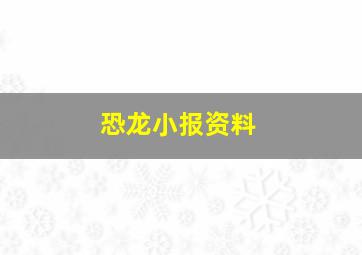 恐龙小报资料